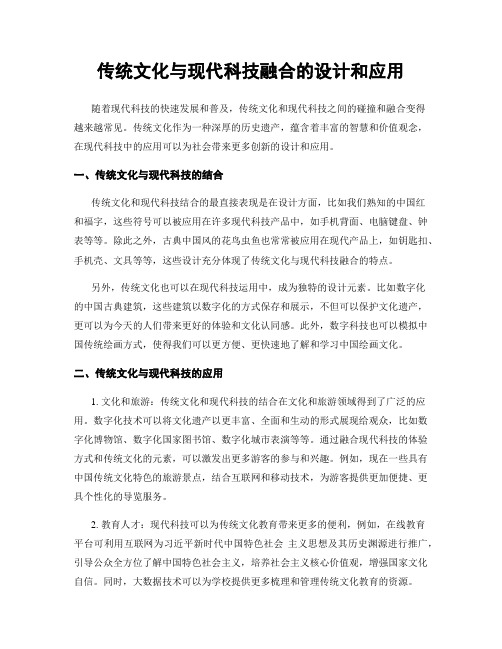 传统文化与现代科技融合的设计和应用

随着现代科技的快速发展和普及，传统文化和现代科技之间的碰撞和融合变得越来越常见。传统文化作为一种深厚的历史遗产，蕴含着丰富的智慧和价值观念，在现代科技中的应用可以为社会带来更多创新的设计和应用。

一、传统文化与现代科技的结合

传统文化和现代科技结合的最直接表现是在设计方面，比如我们熟知的中国红和福字，这些符号可以被应用在许多现代科技产品中，如手机背面、电脑键盘、钟表等等。除此之外，古典中国风的花鸟虫鱼也常常被应用在现代产品上，如钥匙扣、手机壳、文具等等，这些设计充分体现了传统文化与现代科技融合的特点。

另外，传统文化也可以在现代科技运用中，成为独特的设计元素。比如数字化的中国古典建筑，这些建筑以数字化的方式保存和展示，不但可以保护文化遗产，更可以为今天的人们带来更好的体验和文化认同感。此外，数字科技也可以模拟中国传统绘画方式，使得我们可以更方便、更快速地了解和学习中国绘画文化。

二、传统文化与现代科技的应用

1. 文化和旅游：传统文化和现代科技的结合在文化和旅游领域得到了广泛的应用。数字化技术可以将文化遗产以更丰富、全面和生动的形式展现给观众，比如数字化博物馆、数字化国家图书馆、数字化城市表演等等。通过融合现代科技的体验方式和传统文化的元素，可以激发出更多游客的参与和兴趣。例如，现在一些具有中国传统文化特色的旅游景点，结合互联网和移动技术，为游客提供更加便捷、更具个性化的导览服务。

2. 教育人才：现代科技可以为传统文化教育带来更多的便利，例如，在线教育平台可利用互联网为习近平新时代中国特色社会 主义思想及其历史渊源进行推广，引导公众全方位了解中国特色社会主义，培养社会主义核心价值观，增强国家文化自信。同时，大数据技术可以为学校提供更多梳理和管理传统文化教育的资源。